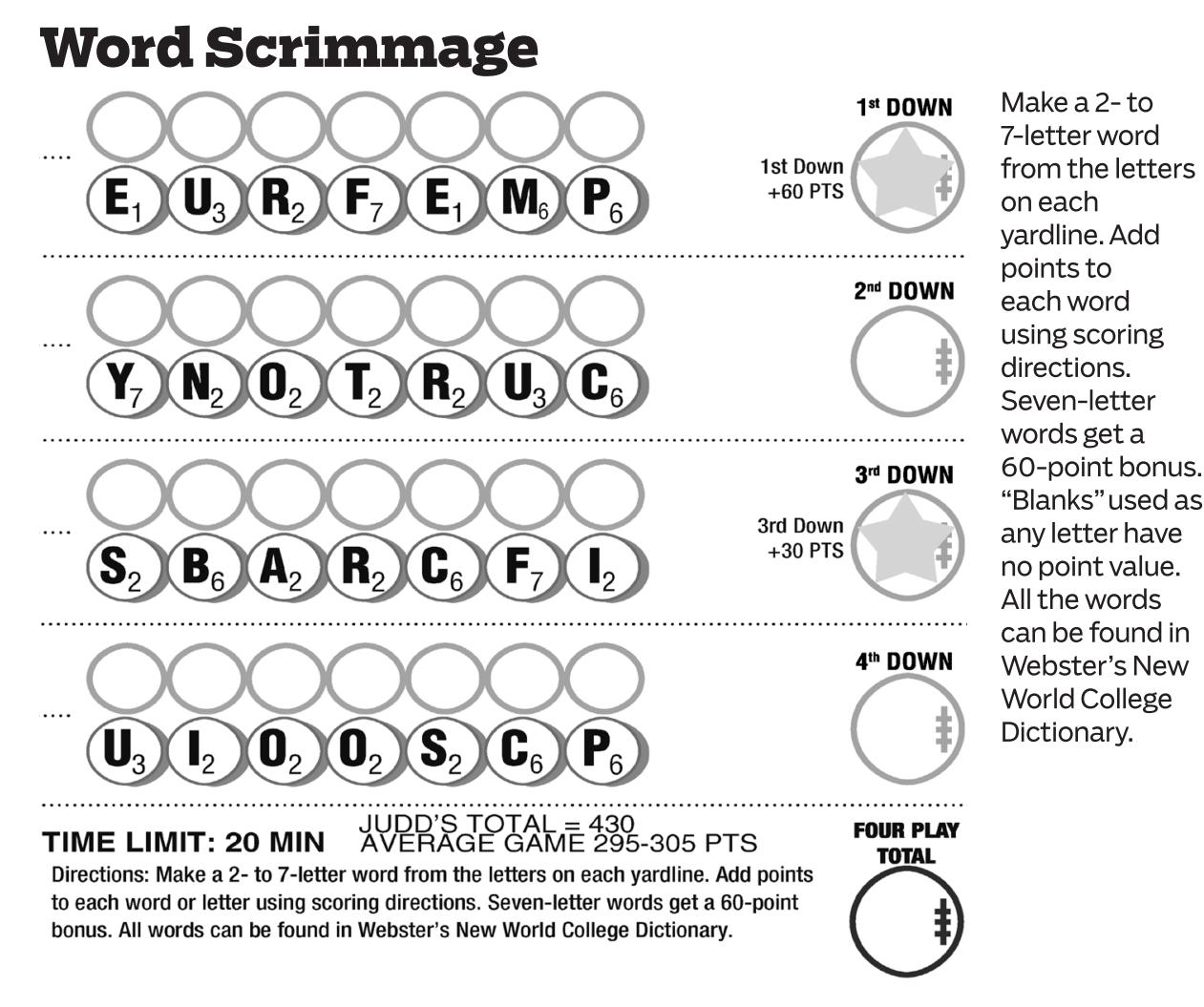 Word Scrimmage

....

$E_1$ $U_3$ $R_2$ $F_7$ $E_1$ $M_6$ $P_6$

1st DOWN

1st Down +60 PTS

....

$Y_7$ $N_2$ $O_2$ $T_2$ $R_2$ $U_3$ $C_6$

2nd DOWN

....

$S_2$ $B_6$ $A_2$ $R_2$ $C_6$ $F_7$ $I_2$

3rd DOWN

3rd Down +30 PTS

....

$U_3$ $I_2$ $O_2$ $O_2$ $S_2$ $C_6$ $P_6$

4th DOWN

TIME LIMIT: 20 MIN

JUDD'S TOTAL = 430
AVERAGE GAME 295-305 PTS

Directions: Make a 2- to 7-letter word from the letters on each yardline. Add points to each word or letter using scoring directions. Seven-letter words get a 60-point bonus. All words can be found in Webster's New World College Dictionary.

FOUR PLAY TOTAL

Make a 2- to 7-letter word from the letters on each yardline. Add points to each word using scoring directions. Seven-letter words get a 60-point bonus. "Blanks" used as any letter have no point value. All the words can be found in Webster's New World College Dictionary.